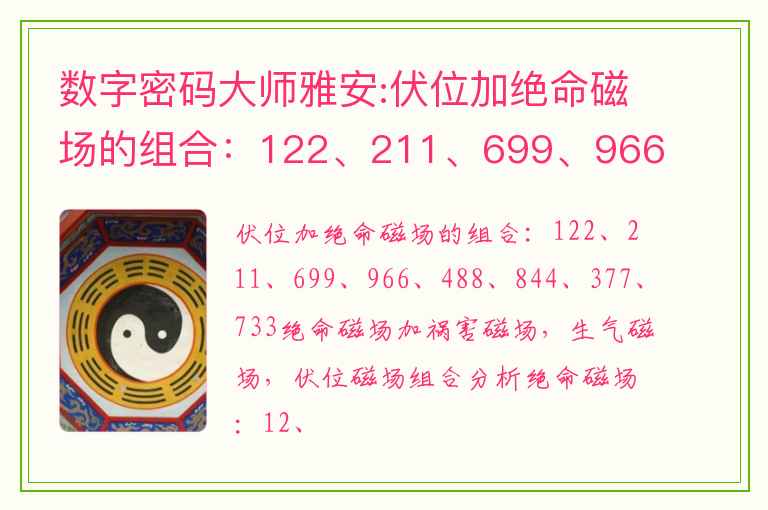 数字密码大师雅安:伏位加绝命磁场的组合：122、211、699、966

伏位加绝命磁场的组合：122、211、699、966、488、844、377、733绝命磁场加祸害磁场，生气磁场，伏位磁场组合分析绝命磁场：12、